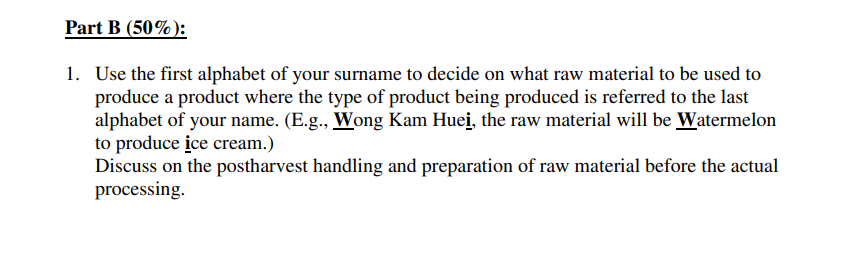 Part B (50%):

1. Use the first alphabet of your surname to decide on what raw material to be used to produce a product where the type of product being produced is referred to the last alphabet of your name. (E.g., Wong Kam Huei, the raw material will be Watermelon to produce ice cream.)
Discuss on the postharvest handling and preparation of raw material before the actual processing.